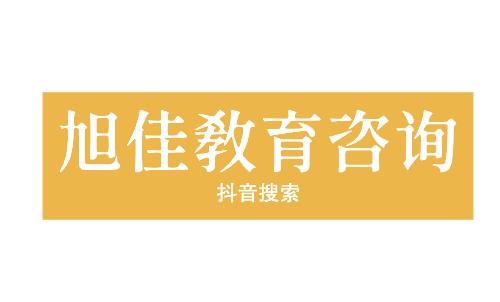 旭佳教育咨询

抖音搜索